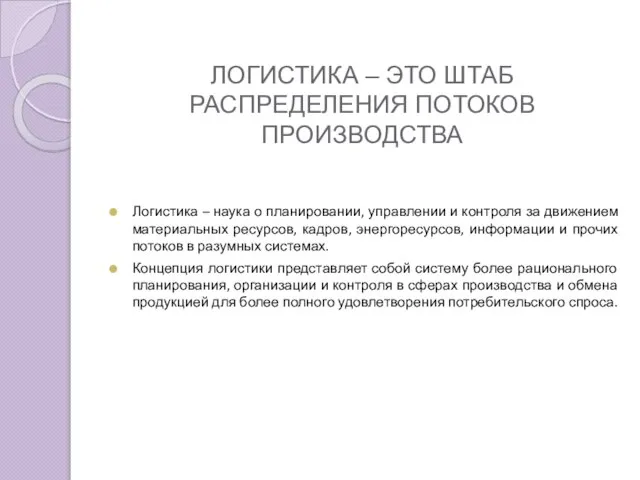 ЛОГИСТИКА – ЭТО ШТАБ РАСПРЕДЕЛЕНИЯ ПОТОКОВ ПРОИЗВОДСТВА

Логистика – наука о планировании, управлении и контроля за движением материальных ресурсов, кадров, энергоресурсов, информации и прочих потоков в разумных системах.

Концепция логистики представляет собой систему более рационального планирования, организации и контроля в сферах производства и обмена продукцией для более полного удовлетворения потребительского спроса.